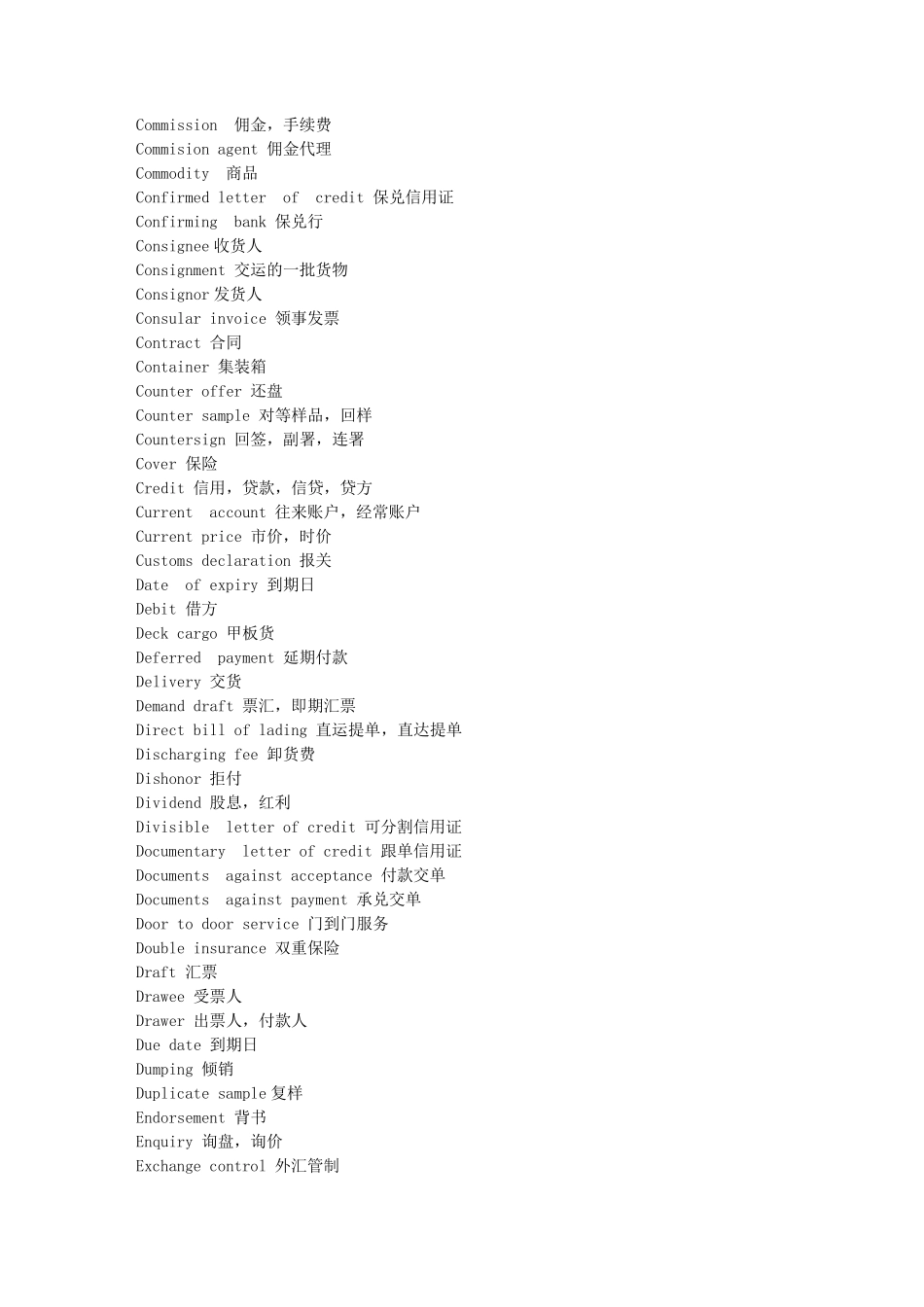 Commission 佣金，手续费
Commision agent 佣金代理
Commodity 商品
Confirmed letter of credit 保兑信用证
Confirming bank 保兑行
Consignee 收货人
Consignment 交运的一批货物
Consignor 发货人
Consular invoice 领事发票
Contract 合同
Container 集装箱
Counter offer 还盘
Counter sample 对等样品，回样
Countersign 回签，副署，连署
Cover 保险
Credit 信用，贷款，信贷，贷方
Current account 往来账户，经常账户
Current price 市价，时价
Customs declaration 报关
Date of expiry 到期日
Debit 借方
Deck cargo 甲板货
Deferred payment 延期付款
Delivery 交货
Demand draft 票汇，即期汇票
Direct bill of lading 直运提单，直达提单
Discharging fee 卸货费
Dishonor 拒付
Dividend 股息，红利
Divisible letter of credit 可分割信用证
Documentary letter of credit 跟单信用证
Documents against acceptance 付款交单
Documents against payment 承兑交单
Door to door service 门到门服务
Double insurance 双重保险
Draft 汇票
Drawee 受票人
Drawer 出票人，付款人
Due date 到期日
Dumping 倾销
Duplicate sample 复样
Endorsement 背书
Enquiry 询盘，询价
Exchange control 外汇管制